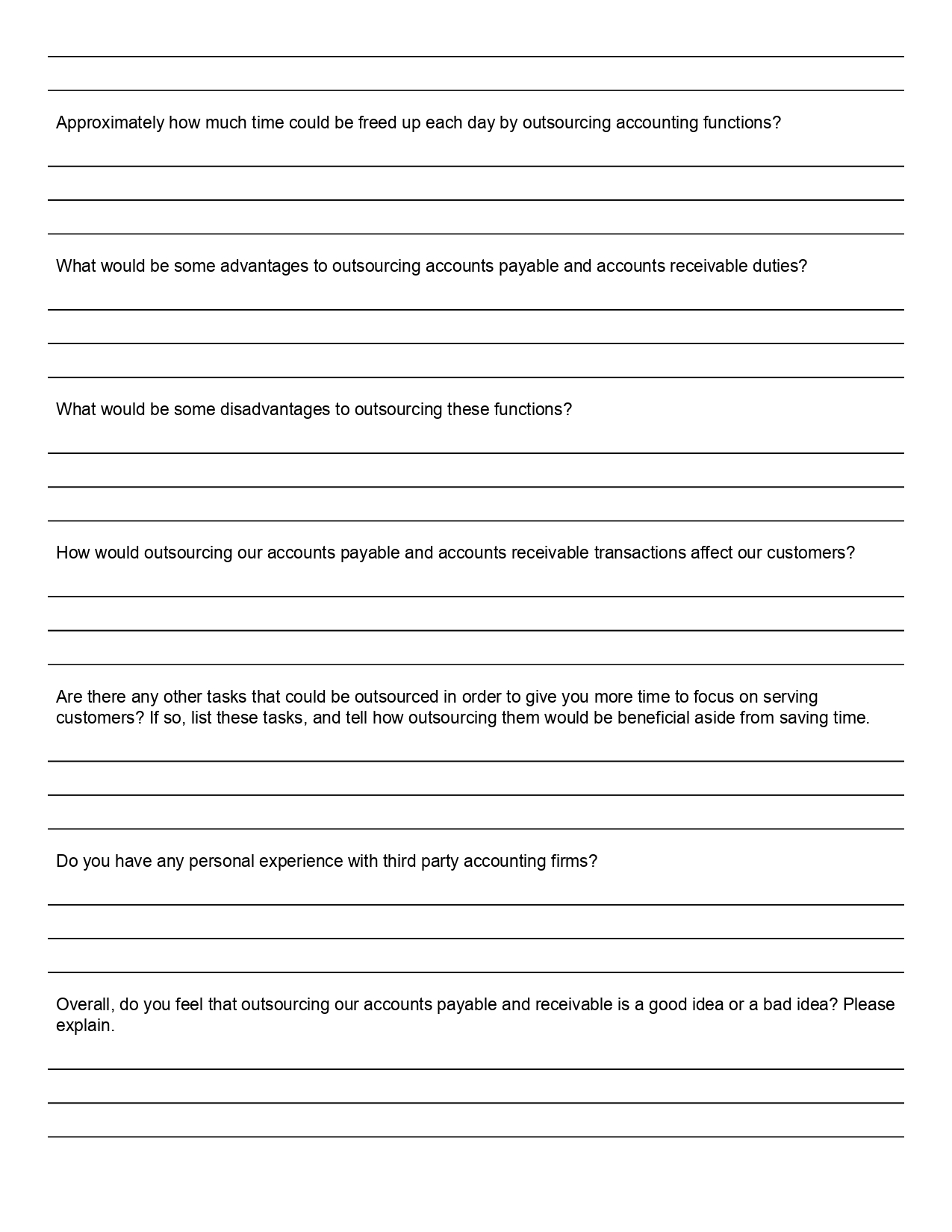 Approximately how much time could be freed up each day by outsourcing accounting functions?

What would be some advantages to outsourcing accounts payable and accounts receivable duties?

What would be some disadvantages to outsourcing these functions?

How would outsourcing our accounts payable and accounts receivable transactions affect our customers?

Are there any other tasks that could be outsourced in order to give you more time to focus on serving customers? If so, list these tasks, and tell how outsourcing them would be beneficial aside from saving time.

Do you have any personal experience with third party accounting firms?

Overall, do you feel that outsourcing our accounts payable and receivable is a good idea or a bad idea? Please explain.